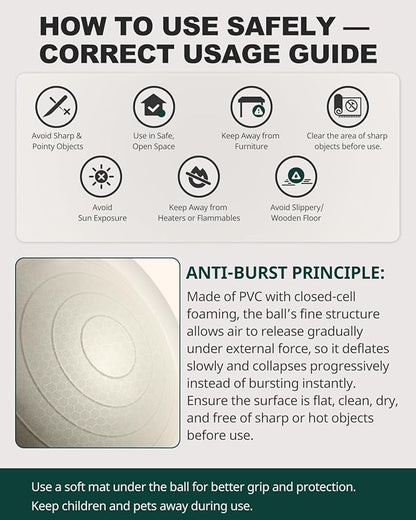 HOW TO USE SAFELY — CORRECT USAGE GUIDE

Avoid Sharp & Pointy Objects

Use in Safe, Open Space

Keep Away from Furniture

Clear the area of sharp objects before use.

Avoid Sun Exposure

Keep Away from Heaters or Flammables

Avoid Slippery/ Wooden Floor

ANTI-BURST PRINCIPLE:

Made of PVC with closed-cell foaming, the ball's fine structure allows air to release gradually under external force, so it deflates slowly and collapses progressively instead of bursting instantly. Ensure the surface is flat, clean, dry, and free of sharp or hot objects before use.

Use a soft mat under the ball for better grip and protection.
Keep children and pets away during use.